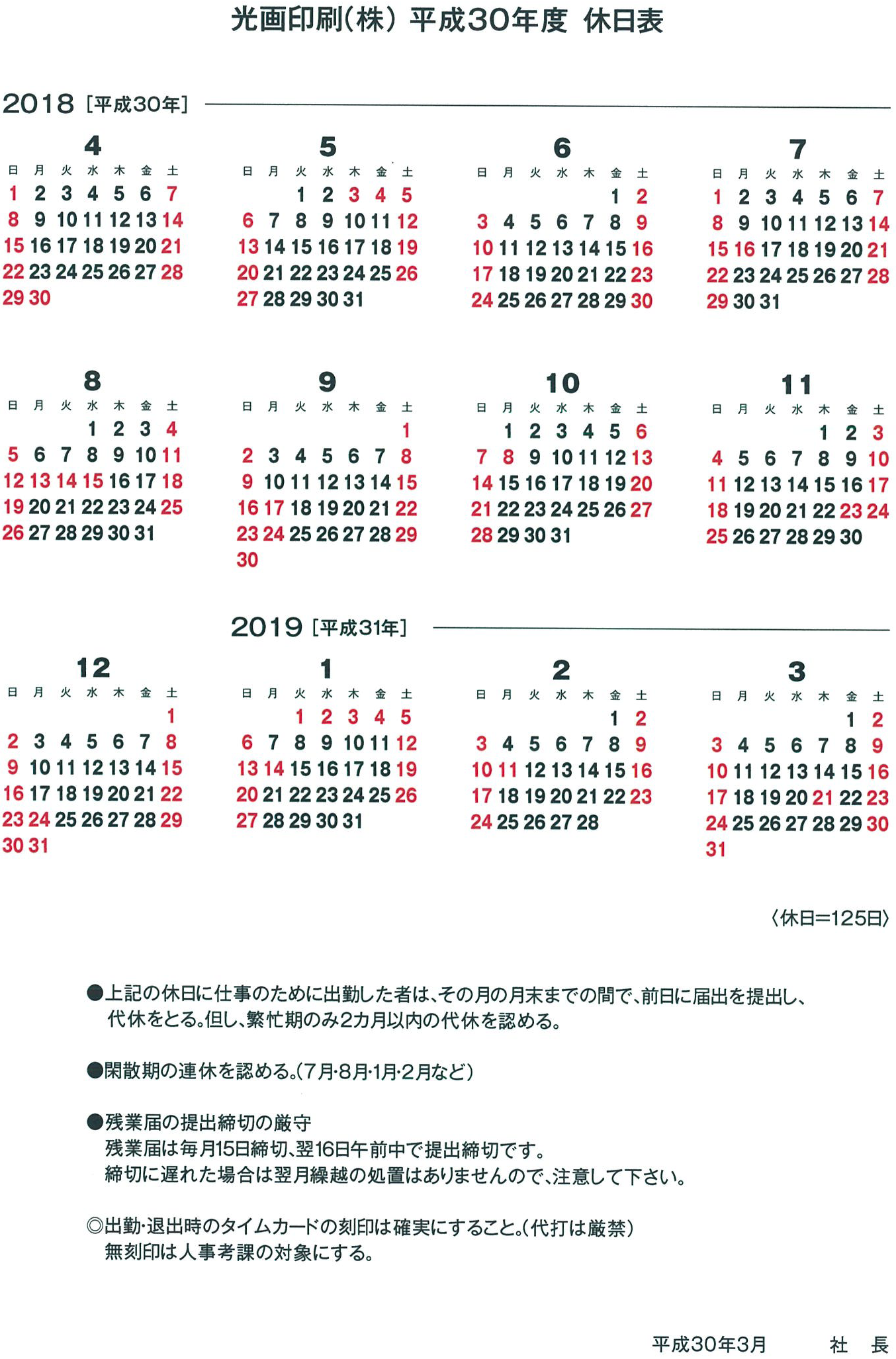 光画印刷(株) 平成30年度 休日表

2018 [平成30年]

4
| 日 | 月 | 火 | 水 | 木 | 金 | 土 |
|---|---|---|---|---|---|---|
| 1 | 2 | 3 | 4 | 5 | 6 | 7 |
| 8 | 9 | 10 | 11 | 12 | 13 | 14 |
| 15 | 16 | 17 | 18 | 19 | 20 | 21 |
| 22 | 23 | 24 | 25 | 26 | 27 | 28 |
| 29 | 30 | | | | | |

5
| 日 | 月 | 火 | 水 | 木 | 金 | 土 |
|---|---|---|---|---|---|---|
| | | 1 | 2 | 3 | 4 | 5 |
| 6 | 7 | 8 | 9 | 10 | 11 | 12 |
| 13 | 14 | 15 | 16 | 17 | 18 | 19 |
| 20 | 21 | 22 | 23 | 24 | 25 | 26 |
| 27 | 28 | 29 | 30 | 31 | | |

6
| 日 | 月 | 火 | 水 | 木 | 金 | 土 |
|---|---|---|---|---|---|---|
| | | | | | 1 | 2 |
| 3 | 4 | 5 | 6 | 7 | 8 | 9 |
| 10 | 11 | 12 | 13 | 14 | 15 | 16 |
| 17 | 18 | 19 | 20 | 21 | 22 | 23 |
| 24 | 25 | 26 | 27 | 28 | 29 | 30 |

7
| 日 | 月 | 火 | 水 | 木 | 金 | 土 |
|---|---|---|---|---|---|---|
| 1 | 2 | 3 | 4 | 5 | 6 | 7 |
| 8 | 9 | 10 | 11 | 12 | 13 | 14 |
| 15 | 16 | 17 | 18 | 19 | 20 | 21 |
| 22 | 23 | 24 | 25 | 26 | 27 | 28 |
| 29 | 30 | 31 | | | | |

8
| 日 | 月 | 火 | 水 | 木 | 金 | 土 |
|---|---|---|---|---|---|---|
| | | | 1 | 2 | 3 | 4 |
| 5 | 6 | 7 | 8 | 9 | 10 | 11 |
| 12 | 13 | 14 | 15 | 16 | 17 | 18 |
| 19 | 20 | 21 | 22 | 23 | 24 | 25 |
| 26 | 27 | 28 | 29 | 30 | 31 | |

9
| 日 | 月 | 火 | 水 | 木 | 金 | 土 |
|---|---|---|---|---|---|---|
| | | | | | | 1 |
| 2 | 3 | 4 | 5 | 6 | 7 | 8 |
| 9 | 10 | 11 | 12 | 13 | 14 | 15 |
| 16 | 17 | 18 | 19 | 20 | 21 | 22 |
| 23 | 24 | 25 | 26 | 27 | 28 | 29 |
| 30 | | | | | | |

10
| 日 | 月 | 火 | 水 | 木 | 金 | 土 |
|---|---|---|---|---|---|---|
| | 1 | 2 | 3 | 4 | 5 | 6 |
| 7 | 8 | 9 | 10 | 11 | 12 | 13 |
| 14 | 15 | 16 | 17 | 18 | 19 | 20 |
| 21 | 22 | 23 | 24 | 25 | 26 | 27 |
| 28 | 29 | 30 | 31 | | | |

11
| 日 | 月 | 火 | 水 | 木 | 金 | 土 |
|---|---|---|---|---|---|---|
| | | | | 1 | 2 | 3 |
| 4 | 5 | 6 | 7 | 8 | 9 | 10 |
| 11 | 12 | 13 | 14 | 15 | 16 | 17 |
| 18 | 19 | 20 | 21 | 22 | 23 | 24 |
| 25 | 26 | 27 | 28 | 29 | 30 | |

2019 [平成31年]

12
| 日 | 月 | 火 | 水 | 木 | 金 | 土 |
|---|---|---|---|---|---|---|
| | | | | | | 1 |
| 2 | 3 | 4 | 5 | 6 | 7 | 8 |
| 9 | 10 | 11 | 12 | 13 | 14 | 15 |
| 16 | 17 | 18 | 19 | 20 | 21 | 22 |
| 23 | 24 | 25 | 26 | 27 | 28 | 29 |
| 30 | 31 | | | | | |

1
| 日 | 月 | 火 | 水 | 木 | 金 | 土 |
|---|---|---|---|---|---|---|
| | | 1 | 2 | 3 | 4 | 5 |
| 6 | 7 | 8 | 9 | 10 | 11 | 12 |
| 13 | 14 | 15 | 16 | 17 | 18 | 19 |
| 20 | 21 | 22 | 23 | 24 | 25 | 26 |
| 27 | 28 | 29 | 30 | 31 | | |

2
| 日 | 月 | 火 | 水 | 木 | 金 | 土 |
|---|---|---|---|---|---|---|
| | | | | | 1 | 2 |
| 3 | 4 | 5 | 6 | 7 | 8 | 9 |
| 10 | 11 | 12 | 13 | 14 | 15 | 16 |
| 17 | 18 | 19 | 20 | 21 | 22 | 23 |
| 24 | 25 | 26 | 27 | 28 | | |

3
| 日 | 月 | 火 | 水 | 木 | 金 | 土 |
|---|---|---|---|---|---|---|
| | | | | | 1 | 2 |
| 3 | 4 | 5 | 6 | 7 | 8 | 9 |
| 10 | 11 | 12 | 13 | 14 | 15 | 16 |
| 17 | 18 | 19 | 20 | 21 | 22 | 23 |
| 24 | 25 | 26 | 27 | 28 | 29 | 30 |
| 31 | | | | | | |

〈休日=125日〉

●上記の休日に仕事のために出勤した者は、その月の月末までの間で、前日に届出を提出し、代休をとる。但し、繁忙期のみ2カ月以内の代休を認める。

●閑散期の連休を認める。(7月・8月・1月・2月など)

●残業届の提出締切の厳守
残業届は毎月15日締切、翌16日午前中で提出締切です。
締切に遅れた場合は翌月繰越の処置はありませんので、注意して下さい。

◎出勤・退出時のタイムカードの刻印は確実にすること。(代打は厳禁)
無刻印は人事考課の対象にする。

平成30年3月 社 長